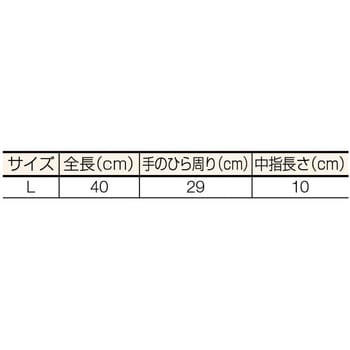 | サイズ | 全長(cm) | 手のひら周り(cm) | 中指長さ(cm) |
|---|---|---|---|
| L | 40 | 29 | 10 |